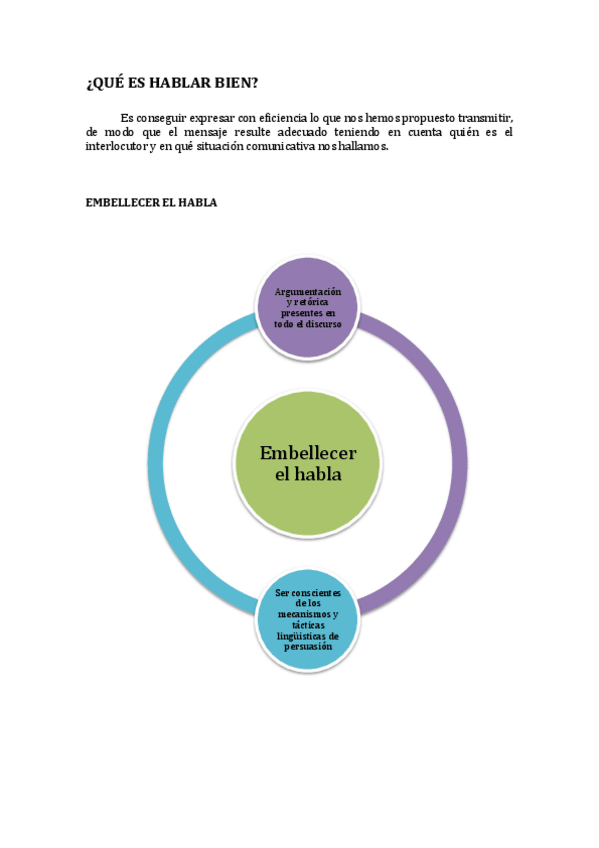 ¿QUÉ ES HABLAR BIEN?

Es conseguir expresar con eficiencia lo que nos hemos propuesto transmitir, de modo que el mensaje resulte adecuado teniendo en cuenta quién es el interlocutor y en qué situación comunicativa nos hallamos.

EMBELLECER EL HABLA

Argumentación y retórica presentes en todo el discurso

Embellecer el habla

Ser conscientes de los mecanismos y tácticas lingüísticas de persuasión